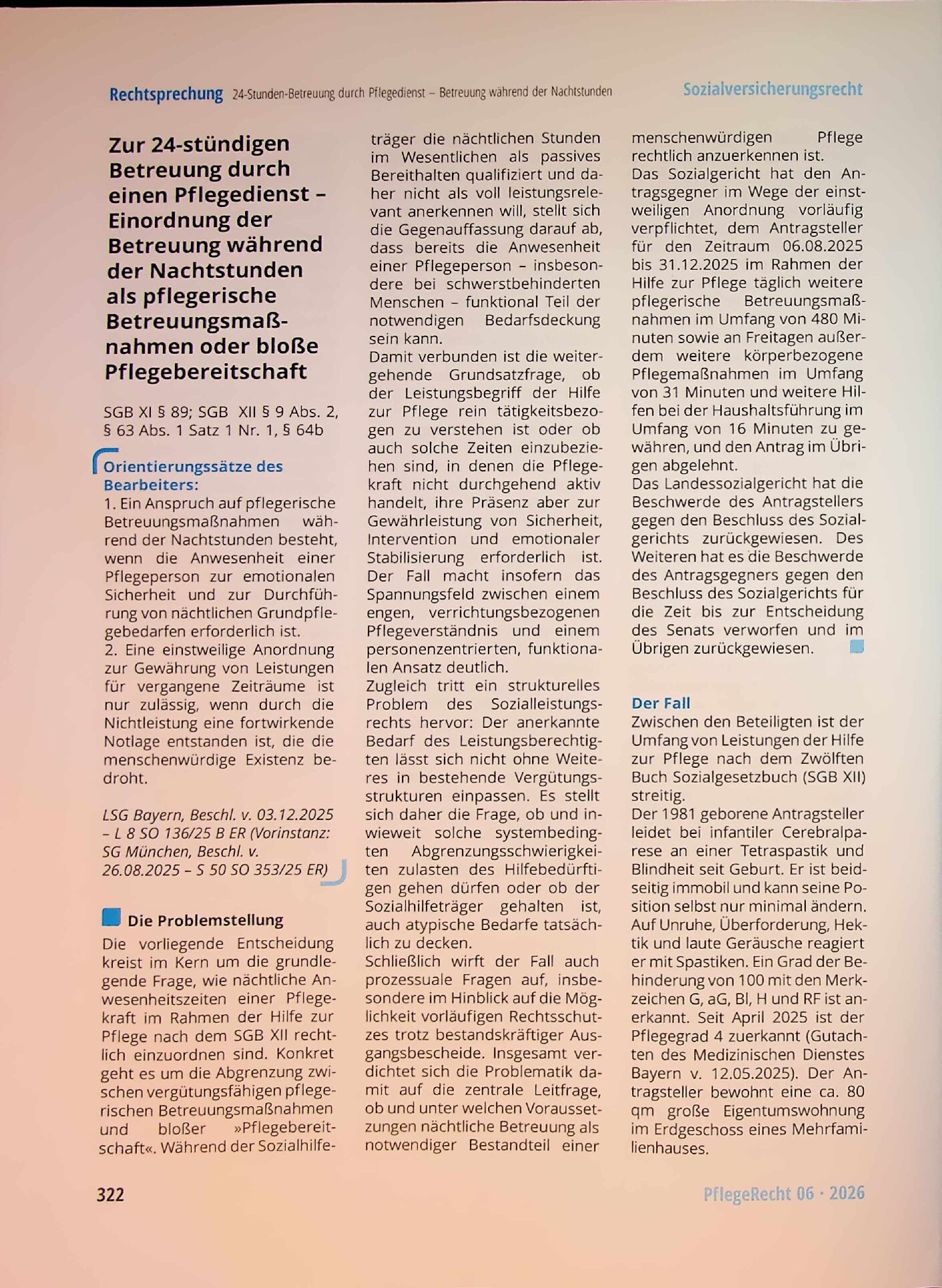 Rechtsprechung 24-Stunden-Betreuung durch Pflegedienst – Betreuung während der Nachtstunden Sozialversicherungsrecht

Zur 24-stündigen Betreuung durch einen Pflegedienst – Einordnung der Betreuung während der Nachtstunden als pflegerische Betreuungsmaßnahmen oder bloße Pflegebereitschaft

SGB XI § 89; SGB XII § 9 Abs. 2, § 63 Abs. 1 Satz 1 Nr. 1, § 64b

Orientierungssätze des Bearbeiters:
1. Ein Anspruch auf pflegerische Betreuungsmaßnahmen während der Nachtstunden besteht, wenn die Anwesenheit einer Pflegeperson zur emotionalen Sicherheit und zur Durchführung von nächtlichen Grundpflegebedarfen erforderlich ist.
2. Eine einstweilige Anordnung zur Gewährung von Leistungen für vergangene Zeiträume ist nur zulässig, wenn durch die Nichtleistung eine fortwirkende Notlage entstanden ist, die die menschenwürdige Existenz bedroht.

LSG Bayern, Beschl. v. 03.12.2025 – L 8 SO 136/25 B ER (Vorinstanz: SG München, Beschl. v. 26.08.2025 – S 50 SO 353/25 ER)

Die Problemstellung
Die vorliegende Entscheidung kreist im Kern um die grundlegende Frage, wie nächtliche Anwesenheitszeiten einer Pflegekraft im Rahmen der Hilfe zur Pflege nach dem SGB XII rechtlich einzuordnen sind. Konkret geht es um die Abgrenzung zwischen vergütungsfähigen pflegerischen Betreuungsmaßnahmen und bloßer »Pflegebereitschaft«. Während der Sozialhilfeträger die nächtlichen Stunden im Wesentlichen als passives Bereithalten qualifiziert und daher nicht als voll leistungsrelevant anerkennen will, stellt sich die Gegenauffassung darauf ab, dass bereits die Anwesenheit einer Pflegeperson – insbesondere bei schwerstbehinderten Menschen – funktional Teil der notwendigen Bedarfsdeckung sein kann.
Damit verbunden ist die weitergehende Grundsatzfrage, ob der Leistungsbegriff der Hilfe zur Pflege rein tätigkeitsbezogen zu verstehen ist oder ob auch solche Zeiten einzubeziehen sind, in denen die Pflegekraft nicht durchgehend aktiv handelt, ihre Präsenz aber zur Gewährleistung von Sicherheit, Intervention und emotionaler Stabilisierung erforderlich ist. Der Fall macht insofern das Spannungsfeld zwischen einem engen, verrichtungsbezogenen Pflegeverständnis und einem personenzentrierten, funktionalen Ansatz deutlich.
Zugleich tritt ein strukturelles Problem des Sozialleistungsrechts hervor: Der anerkannte Bedarf des Leistungsberechtigten lässt sich nicht ohne Weiteres in bestehende Vergütungsstrukturen einpassen. Es stellt sich daher die Frage, ob und inwieweit solche systembedingten Abgrenzungsschwierigkeiten zulasten des Hilfebedürftigen gehen dürfen oder ob der Sozialhilfeträger gehalten ist, auch atypische Bedarfe tatsächlich zu decken.
Schließlich wirft der Fall auch prozessuale Fragen auf, insbesondere im Hinblick auf die Möglichkeit vorläufigen Rechtsschutzes trotz bestandskräftiger Ausgangsbescheide. Insgesamt verdichtet sich die Problematik damit auf die zentrale Leitfrage, ob und unter welchen Voraussetzungen nächtliche Betreuung als notwendiger Bestandteil einer menschenwürdigen Pflege rechtlich anzuerkennen ist.
Das Sozialgericht hat den Antragsgegner im Wege der einstweiligen Anordnung vorläufig verpflichtet, dem Antragsteller für den Zeitraum 06.08.2025 bis 31.12.2025 im Rahmen der Hilfe zur Pflege täglich weitere pflegerische Betreuungsmaßnahmen im Umfang von 480 Minuten sowie an Freitagen außerdem weitere körperbezogene Pflegemaßnahmen im Umfang von 31 Minuten und weitere Hilfen bei der Haushaltsführung im Umfang von 16 Minuten zu gewähren, und den Antrag im Übrigen abgelehnt.
Das Landessozialgericht hat die Beschwerde des Antragstellers gegen den Beschluss des Sozialgerichts zurückgewiesen. Des Weiteren hat es die Beschwerde des Antragsgegners gegen den Beschluss des Sozialgerichts für die Zeit bis zur Entscheidung des Senats verworfen und im Übrigen zurückgewiesen.

Der Fall
Zwischen den Beteiligten ist der Umfang von Leistungen der Hilfe zur Pflege nach dem Zwölften Buch Sozialgesetzbuch (SGB XII) streitig.
Der 1981 geborene Antragsteller leidet bei infantiler Cerebralparese an einer Tetraspastik und Blindheit seit Geburt. Er ist beidseitig immobil und kann seine Position selbst nur minimal ändern. Auf Unruhe, Überforderung, Hektik und laute Geräusche reagiert er mit Spastiken. Ein Grad der Behinderung von 100 mit den Merkzeichen G, aG, Bl, H und RF ist anerkannt. Seit April 2025 ist der Pflegegrad 4 zuerkannt (Gutachten des Medizinischen Dienstes Bayern v. 12.05.2025). Der Antragsteller bewohnt eine ca. 80 qm große Eigentumswohnung im Erdgeschoss eines Mehrfamilienhauses.

322 PflegeRecht 06 · 2026